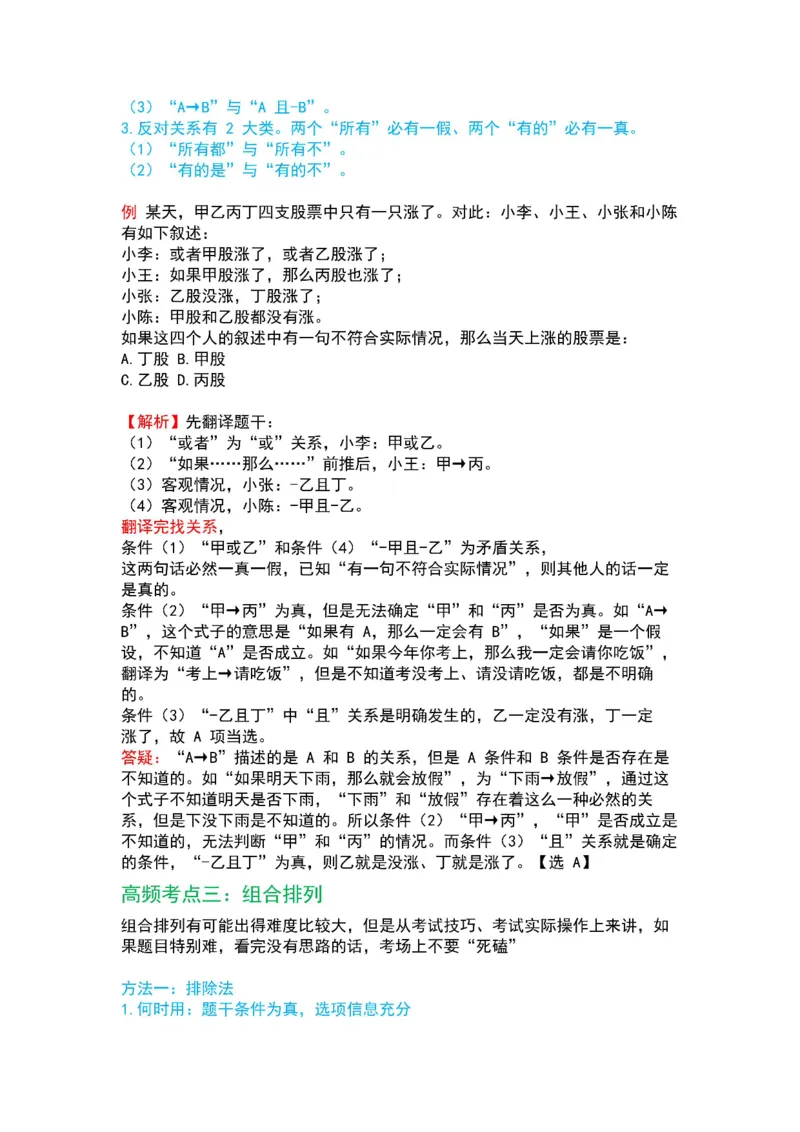 （3）“A→B”与“A 且-B”。
3.反对关系有 2 大类。两个“所有”必有一假、两个“有的”必有一真。
（1）“所有都”与“所有不”。
（2）“有的是”与“有的不”。

例 某天，甲乙丙丁四支股票中只有一只涨了。对此：小李、小王、小张和小陈有如下叙述：
小李：或者甲股涨了，或者乙股涨了；
小王：如果甲股涨了，那么丙股也涨了；
小张：乙股没涨，丁股涨了；
小陈：甲股和乙股都没有涨。
如果这四个人的叙述中有一句不符合实际情况，那么当天上涨的股票是：
A.丁股 B.甲股
C.乙股 D.丙股

【解析】先翻译题干：
（1）“或者”为“或”关系，小李：甲或乙。
（2）“如果……那么……”前推后，小王：甲→丙。
（3）客观情况，小张：-乙且丁。
（4）客观情况，小陈：-甲且-乙。
翻译完找关系，
条件（1）“甲或乙”和条件（4）“-甲且-乙”为矛盾关系，
这两句话必然一真一假，已知“有一句不符合实际情况”，则其他人的话一定是真的。
条件（2）“甲→丙”为真，但是无法确定“甲”和“丙”是否为真。如“A→B”，这个式子的意思是“如果有 A，那么一定会有 B”，“如果”是一个假设，不知道“A”是否成立。如“如果今年你考上，那么我一定会请你吃饭”，翻译为“考上→请吃饭”，但是不知道考没考上、请没请吃饭，都是不明确的。
条件（3）“-乙且丁”中“且”关系是明确发生的，乙一定没有涨，丁一定涨了，故 A 项当选。
答疑：“A→B”描述的是 A 和 B 的关系，但是 A 条件和 B 条件是否存在是不知道的。如“如果明天下雨，那么就会放假”，为“下雨→放假”，通过这个式子不知道明天是否下雨，“下雨”和“放假”存在着这么一种必然的关系，但是下没下雨是不知道的。所以条件（2）“甲→丙”，“甲”是否成立是不知道的，无法判断“甲”和“丙”的情况。而条件（3）“且”关系就是确定的条件，“-乙且丁”为真，则乙就是没涨、丁就是涨了。【选 A】

高频考点三：组合排列
组合排列有可能出得难度比较大，但是从考试技巧、考试实际操作上来讲，如果题目特别难，看完没有思路的话，考场上不要“死磕”

方法一：排除法
1.何时用：题干条件为真，选项信息充分